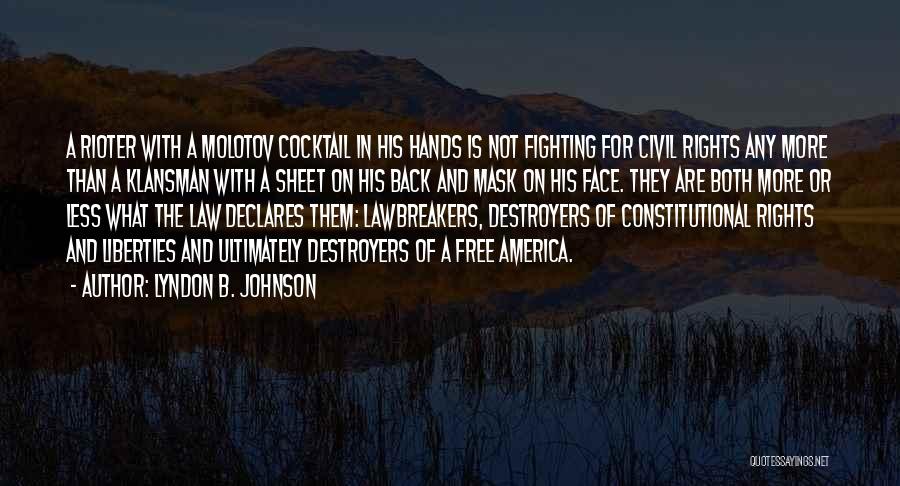 A RIOTER WITH A MOLOTOV COCKTAIL IN HIS HANDS IS NOT FIGHTING FOR CIVIL RIGHTS ANY MORE THAN A KLANSMAN WITH A SHEET ON HIS BACK AND MASK ON HIS FACE. THEY ARE BOTH MORE OR LESS WHAT THE LAW DECLARES THEM: LAWBREAKERS, DESTROYERS OF CONSTITUTIONAL RIGHTS AND LIBERTIES AND ULTIMATELY DESTROYERS OF A FREE AMERICA.

- AUTHOR: LYNDON B. JOHNSON

QUOTESSAYINGS.NET